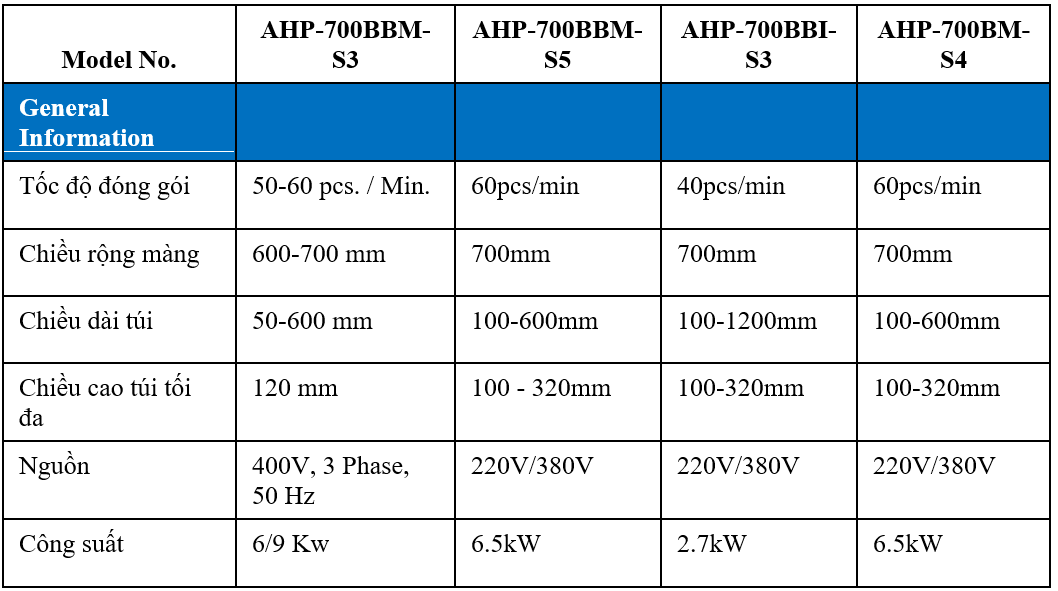 | Model No. | AHP-700BBM-S3 | AHP-700BBM-S5 | AHP-700BBI-S3 | AHP-700BM-S4 |
|---|---|---|---|---|
| General Information | | | | |
| Tốc độ đóng gói | 50-60 pcs. / Min. | 60pcs/min | 40pcs/min | 60pcs/min |
| Chiều rộng màng | 600-700 mm | 700mm | 700mm | 700mm |
| Chiều dài túi | 50-600 mm | 100-600mm | 100-1200mm | 100-600mm |
| Chiều cao túi tối đa | 120 mm | 100 - 320mm | 100-320mm | 100-320mm |
| Nguồn | 400V, 3 Phase, 50 Hz | 220V/380V | 220V/380V | 220V/380V |
| Công suất | 6/9 Kw | 6.5kW | 2.7kW | 6.5kW |